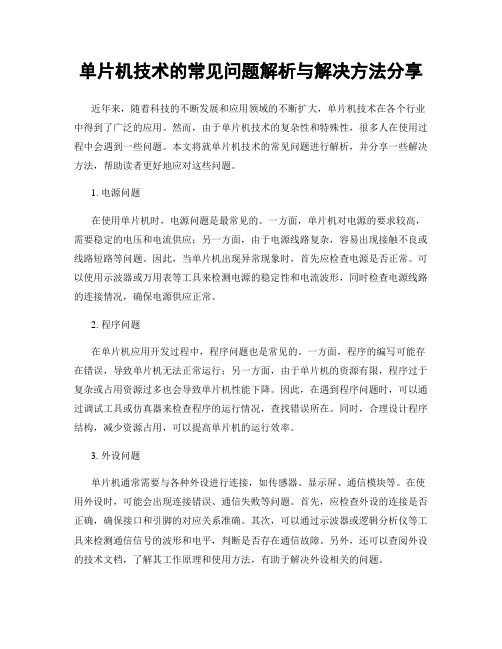 单片机技术的常见问题解析与解决方法分享

近年来，随着科技的不断发展和应用领域的不断扩大，单片机技术在各个行业中得到了广泛的应用。然而，由于单片机技术的复杂性和特殊性，很多人在使用过程中会遇到一些问题。本文将就单片机技术的常见问题进行解析，并分享一些解决方法，帮助读者更好地应对这些问题。

1. 电源问题

在使用单片机时，电源问题是最常见的。一方面，单片机对电源的要求较高，需要稳定的电压和电流供应；另一方面，由于电源线路复杂，容易出现接触不良或线路短路等问题。因此，当单片机出现异常现象时，首先应检查电源是否正常。可以使用示波器或万用表等工具来检测电源的稳定性和电流波形，同时检查电源线路的连接情况，确保电源供应正常。

2. 程序问题

在单片机应用开发过程中，程序问题也是常见的。一方面，程序的编写可能存在错误，导致单片机无法正常运行；另一方面，由于单片机的资源有限，程序过于复杂或占用资源过多也会导致单片机性能下降。因此，在遇到程序问题时，可以通过调试工具或仿真器来检查程序的运行情况，查找错误所在。同时，合理设计程序结构，减少资源占用，可以提高单片机的运行效率。

3. 外设问题

单片机通常需要与各种外设进行连接，如传感器、显示屏、通信模块等。在使用外设时，可能会出现连接错误、通信失败等问题。首先，应检查外设的连接是否正确，确保接口和引脚的对应关系准确。其次，可以通过示波器或逻辑分析仪等工具来检测通信信号的波形和电平，判断是否存在通信故障。另外，还可以查阅外设的技术文档，了解其工作原理和使用方法，有助于解决外设相关的问题。